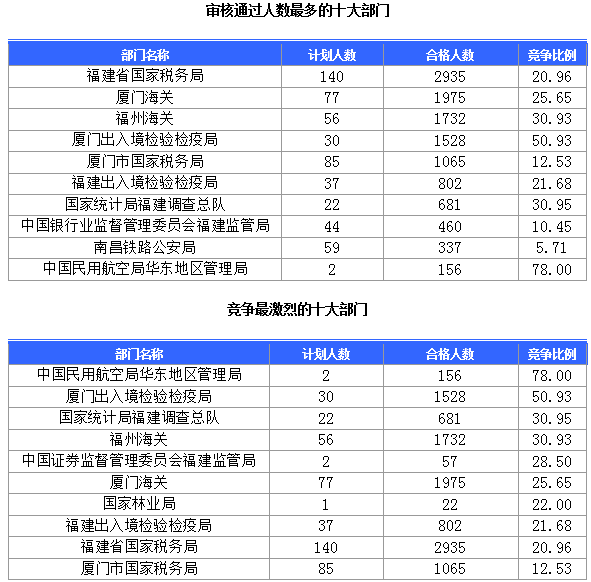 审核通过人数最多的十大部门

| 部门名称 | 计划人数 | 合格人数 | 竞争比例 |
|---|---|---|---|
| 福建省国家税务局 | 140 | 2935 | 20.96 |
| 厦门海关 | 77 | 1975 | 25.65 |
| 福州海关 | 56 | 1732 | 30.93 |
| 厦门出入境检验检疫局 | 30 | 1528 | 50.93 |
| 厦门市国家税务局 | 85 | 1065 | 12.53 |
| 福建出入境检验检疫局 | 37 | 802 | 21.68 |
| 国家统计局福建调查总队 | 22 | 681 | 30.95 |
| 中国银行业监督管理委员会福建监管局 | 44 | 460 | 10.45 |
| 南昌铁路公安局 | 59 | 337 | 5.71 |
| 中国民用航空局华东地区管理局 | 2 | 156 | 78.00 |

竞争最激烈的十大部门

| 部门名称 | 计划人数 | 合格人数 | 竞争比例 |
|---|---|---|---|
| 中国民用航空局华东地区管理局 | 2 | 156 | 78.00 |
| 厦门出入境检验检疫局 | 30 | 1528 | 50.93 |
| 国家统计局福建调查总队 | 22 | 681 | 30.95 |
| 福州海关 | 56 | 1732 | 30.93 |
| 中国证券监督管理委员会福建监管局 | 2 | 57 | 28.50 |
| 厦门海关 | 77 | 1975 | 25.65 |
| 国家林业局 | 1 | 22 | 22.00 |
| 福建出入境检验检疫局 | 37 | 802 | 21.68 |
| 福建省国家税务局 | 140 | 2935 | 20.96 |
| 厦门市国家税务局 | 85 | 1065 | 12.53 |